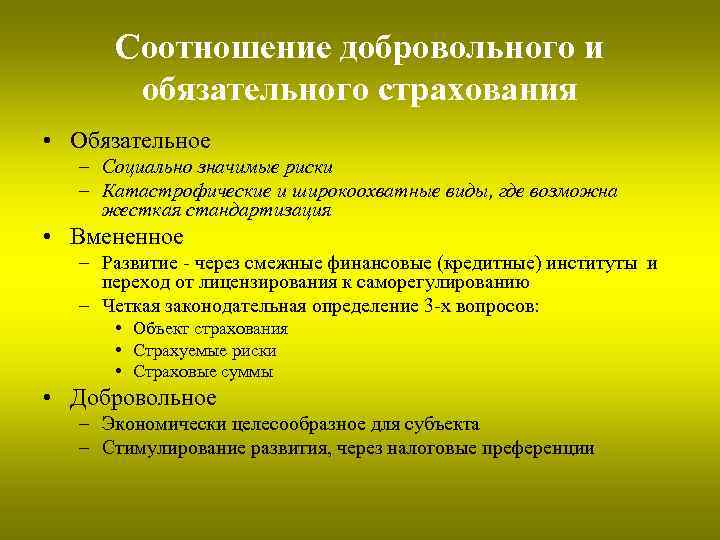 Соотношение добровольного и обязательного страхования

• Обязательное
 – Социально значимые риски
 – Катастрофические и широкоохватные виды, где возможна жесткая стандартизация
• Вмененное
 – Развитие - через смежные финансовые (кредитные) институты и переход от лицензирования к саморегулированию
 – Четкая законодательная определение 3-х вопросов:
  • Объект страхования
  • Страхуемые риски
  • Страховые суммы
• Добровольное
 – Экономически целесообразное для субъекта
 – Стимулирование развития, через налоговые преференции